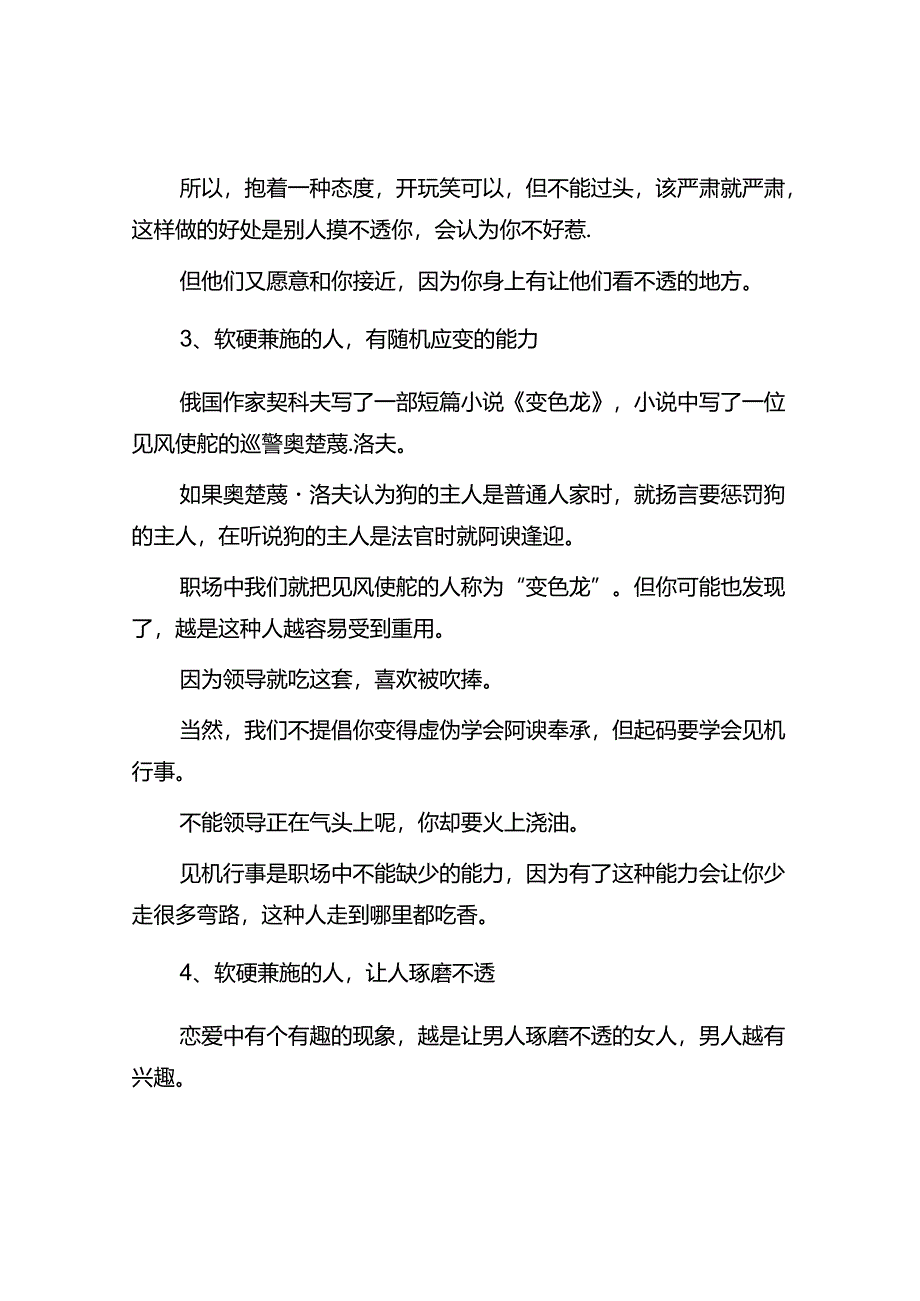 所以，抱着一种态度，开玩笑可以，但不能过头，该严肃就严肃，这样做的好处是别人摸不透你，会认为你不好惹.

但他们又愿意和你接近，因为你身上有让他们看不透的地方。

3、软硬兼施的人，有随机应变的能力

俄国作家契科夫写了一部短篇小说《变色龙》，小说中写了一位见风使舵的巡警奥楚蔑.洛夫。

如果奥楚蔑·洛夫认为狗的主人是普通人家时，就扬言要惩罚狗的主人，在听说狗的主人是法官时就阿谀逢迎。

职场中我们就把见风使舵的人称为“变色龙”。但你可能也发现了，越是这种人越容易受到重用。

因为领导就吃这套，喜欢被吹捧。

当然，我们不提倡你变得虚伪学会阿谀奉承，但起码要学会见机行事。

不能领导正在气头上呢，你却要火上浇油。

见机行事是职场中不能缺少的能力，因为有了这种能力会让你少走很多弯路，这种人走到哪里都吃香。

4、软硬兼施的人，让人琢磨不透

恋爱中有个有趣的现象，越是让男人琢磨不透的女人，男人越有兴趣。